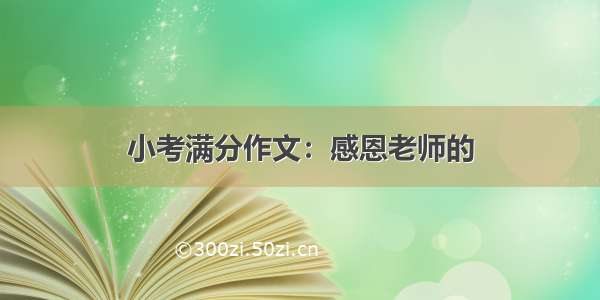 小考满分作文：感恩老师的

©300zi.50zi.cn